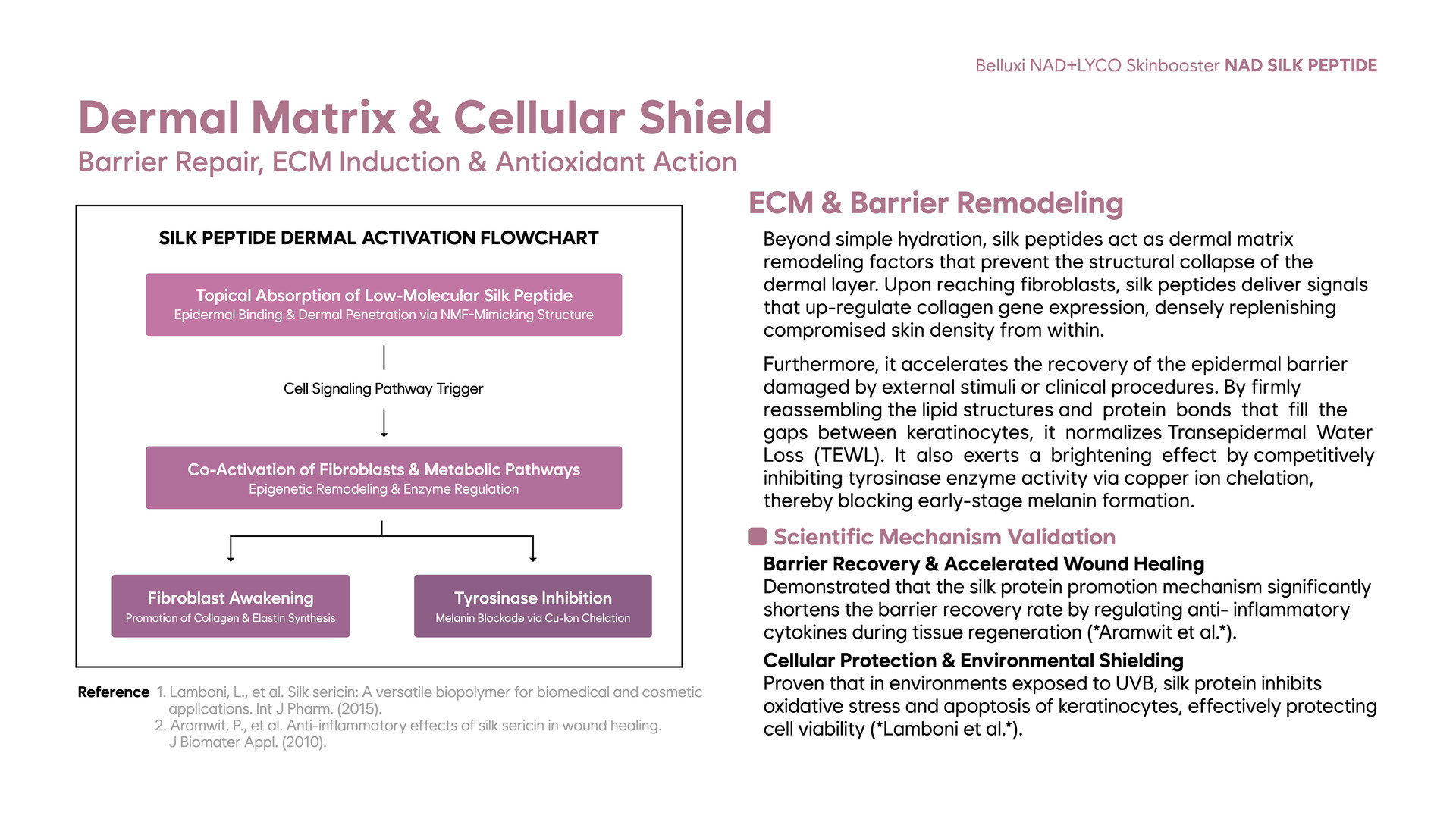 Belluxi NAD+LYCO Skinbooster NAD SILK PEPTIDE

Dermal Matrix & Cellular Shield
Barrier Repair, ECM Induction & Antioxidant Action

SILK PEPTIDE DERMAL ACTIVATION FLOWCHART

Topical Absorption of Low-Molecular Silk Peptide
Epidermal Binding & Dermal Penetration via NMF-Mimicking Structure

Cell Signaling Pathway Trigger

Co-Activation of Fibroblasts & Metabolic Pathways
Epigenetic Remodeling & Enzyme Regulation

Fibroblast Awakening
Promotion of Collagen & Elastin Synthesis

Tyrosinase Inhibition
Melanin Blockade via Cu-Ion Chelation

Reference 1. Lamboni, L., et al. Silk sericin: A versatile biopolymer for biomedical and cosmetic applications. Int J Pharm. (2015).
2. Aramwit, P., et al. Anti-inflammatory effects of silk sericin in wound healing. J Biomater Appl. (2010).

ECM & Barrier Remodeling

Beyond simple hydration, silk peptides act as dermal matrix remodeling factors that prevent the structural collapse of the dermal layer. Upon reaching fibroblasts, silk peptides deliver signals that up-regulate collagen gene expression, densely replenishing compromised skin density from within.

Furthermore, it accelerates the recovery of the epidermal barrier damaged by external stimuli or clinical procedures. By firmly reassembling the lipid structures and protein bonds that fill the gaps between keratinocytes, it normalizes Transepidermal Water Loss (TEWL). It also exerts a brightening effect by competitively inhibiting tyrosinase enzyme activity via copper ion chelation, thereby blocking early-stage melanin formation.

Scientific Mechanism Validation

Barrier Recovery & Accelerated Wound Healing
Demonstrated that the silk protein promotion mechanism significantly shortens the barrier recovery rate by regulating anti- inflammatory cytokines during tissue regeneration (*Aramwit et al.*).

Cellular Protection & Environmental Shielding
Proven that in environments exposed to UVB, silk protein inhibits oxidative stress and apoptosis of keratinocytes, effectively protecting cell viability (*Lamboni et al.*).